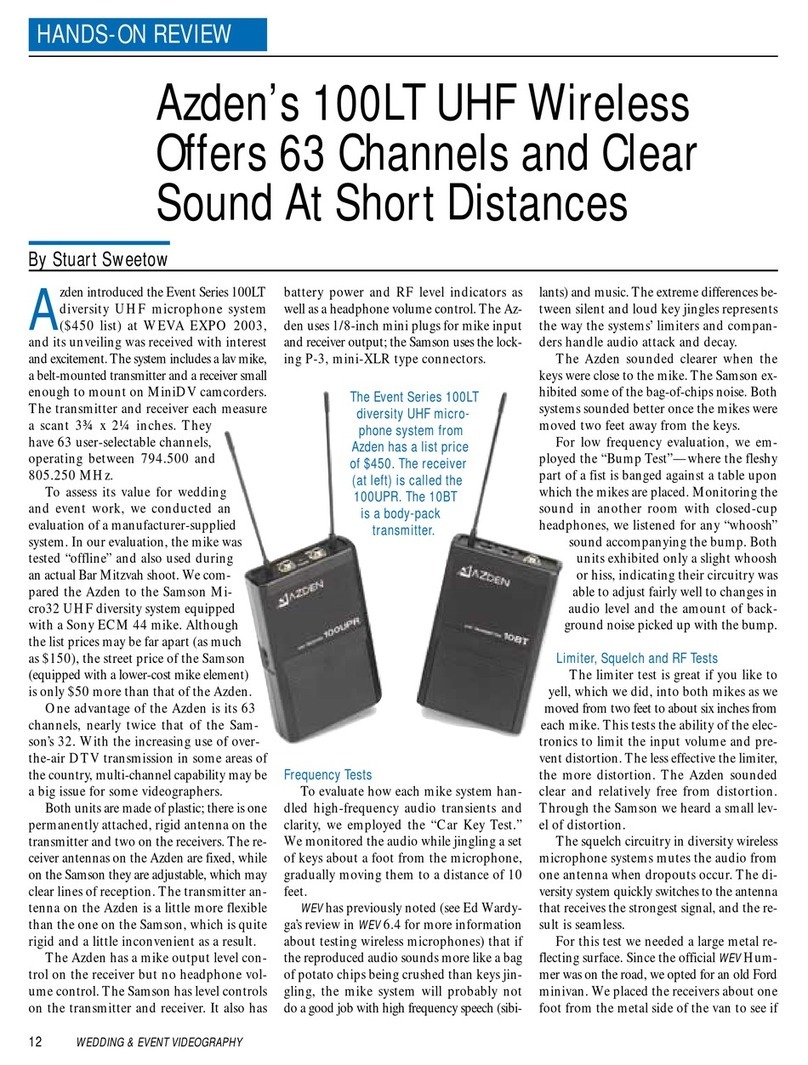 HANDS-ON REVIEW

Azden's 100LT UHF Wireless Offers 63 Channels and Clear Sound At Short Distances

By Stuart Sweetow

Azden introduced the Event Series 100LT diversity UHF microphone system ($450 list) at WEVA EXPO 2003, and its unveiling was received with interest and excitement. The system includes a lav mike, a belt-mounted transmitter and a receiver small enough to mount on MiniDV camcorders. The transmitter and receiver each measure a scant 3¾ x 2¼ inches. They have 63 user-selectable channels, operating between 794.500 and 805.250 MHz.

To assess its value for wedding and event work, we conducted an evaluation of a manufacturer-supplied system. In our evaluation, the mike was tested "offline" and also used during an actual Bar Mitzvah shoot. We compared the Azden to the Samson Micro32 UHF diversity system equipped with a Sony ECM 44 mike. Although the list prices may be far apart (as much as $150), the street price of the Samson (equipped with a lower-cost mike element) is only $50 more than that of the Azden.

One advantage of the Azden is its 63 channels, nearly twice that of the Samson's 32. With the increasing use of over-the-air DTV transmission in some areas of the country, multi-channel capability may be a big issue for some videographers.

Both units are made of plastic; there is one permanently attached, rigid antenna on the transmitter and two on the receivers. The receiver antennas on the Azden are fixed, while on the Samson they are adjustable, which may clear lines of reception. The transmitter antenna on the Azden is a little more flexible than the one on the Samson, which is quite rigid and a little inconvenient as a result.

The Azden has a mike output level control on the receiver but no headphone volume control. The Samson has level controls on the transmitter and receiver. It also has battery power and RF level indicators as well as a headphone volume control. The Azden uses 1/8-inch mini plugs for mike input and receiver output; the Samson uses the locking P-3, mini-XLR type connectors.

The Event Series 100LT diversity UHF microphone system from Azden has a list price of $450. The receiver (at left) is called the 100UPR. The 10BT is a body-pack transmitter.

AZDEN
100UPR
AZDEN
10BT

Frequency Tests

To evaluate how each mike system handled high-frequency audio transients and clarity, we employed the "Car Key Test." We monitored the audio while jingling a set of keys about a foot from the microphone, gradually moving them to a distance of 10 feet.

WEV has previously noted (see Ed Wardyga's review in WEV 6.4 for more information about testing wireless microphones) that if the reproduced audio sounds more like a bag of potato chips being crushed than keys jingling, the mike system will probably not do a good job with high frequency speech (sibilants) and music. The extreme differences between silent and loud key jingles represents the way the systems' limiters and companders handle audio attack and decay.

The Azden sounded clearer when the keys were close to the mike. The Samson exhibited some of the bag-of-chips noise. Both systems sounded better once the mikes were moved two feet away from the keys.

For low frequency evaluation, we employed the "Bump Test"—where the fleshy part of a fist is banged against a table upon which the mikes are placed. Monitoring the sound in another room with closed-cup headphones, we listened for any "whoosh" sound accompanying the bump. Both units exhibited only a slight whoosh or hiss, indicating their circuitry was able to adjust fairly well to changes in audio level and the amount of background noise picked up with the bump.

Limiter, Squelch and RF Tests

The limiter test is great if you like to yell, which we did, into both mikes as we moved from two feet to about six inches from each mike. This tests the ability of the electronics to limit the input volume and prevent distortion. The less effective the limiter, the more distortion. The Azden sounded clear and relatively free from distortion. Through the Samson we heard a small level of distortion.

The squelch circuitry in diversity wireless microphone systems mutes the audio from one antenna when dropouts occur. The diversity system quickly switches to the antenna that receives the strongest signal, and the result is seamless.

For this test we needed a large metal reflecting surface. Since the official WEV Hummer was on the road, we opted for an old Ford minivan. We placed the receivers about one foot from the metal side of the van to see if

12 WEDDING & EVENT VIDEOGRAPHY